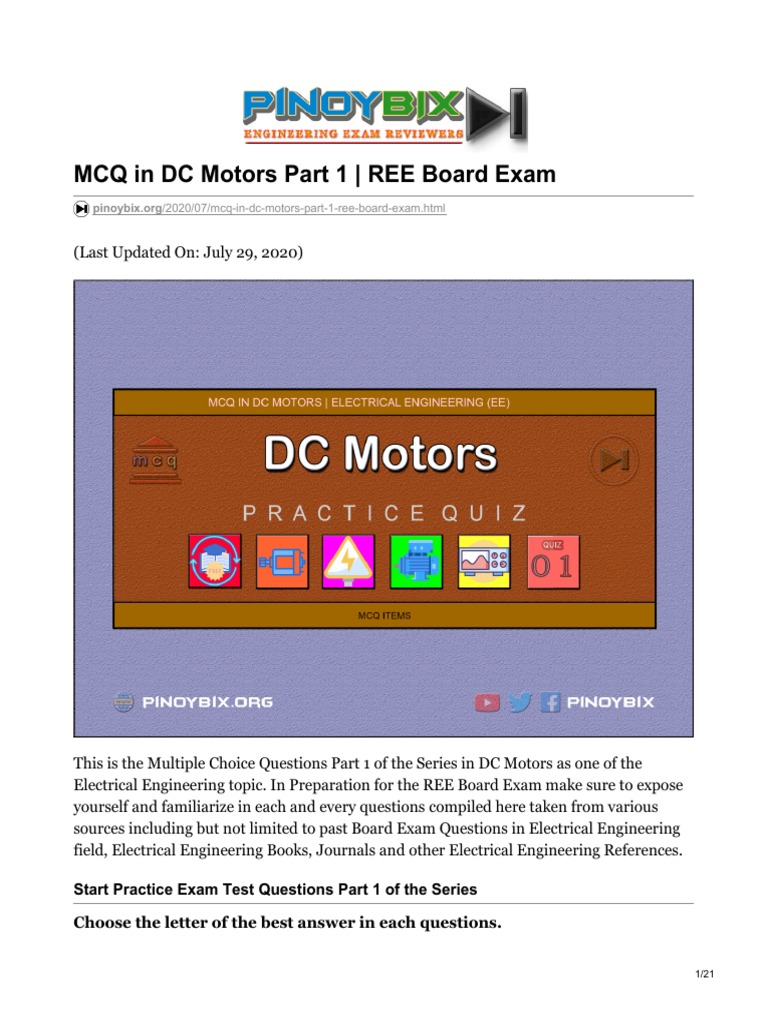 PINOYBIX
ENGINEERING EXAM REVIEWERS

MCQ in DC Motors Part 1 | REE Board Exam

pinoybix.org/2020/07/mcq-in-dc-motors-part-1-ree-board-exam.html

(Last Updated On: July 29, 2020)

MCQ IN DC MOTORS | ELECTRICAL ENGINEERING (EE)

mcq

DC Motors

PRACTICE QUIZ

QUIZ
01

MCQ ITEMS

PINOYBIX.ORG

PINOYBIX

This is the Multiple Choice Questions Part 1 of the Series in DC Motors as one of the Electrical Engineering topic. In Preparation for the REE Board Exam make sure to expose yourself and familiarize in each and every questions compiled here taken from various sources including but not limited to past Board Exam Questions in Electrical Engineering field, Electrical Engineering Books, Journals and other Electrical Engineering References.

Start Practice Exam Test Questions Part 1 of the Series

Choose the letter of the best answer in each questions.

1/21